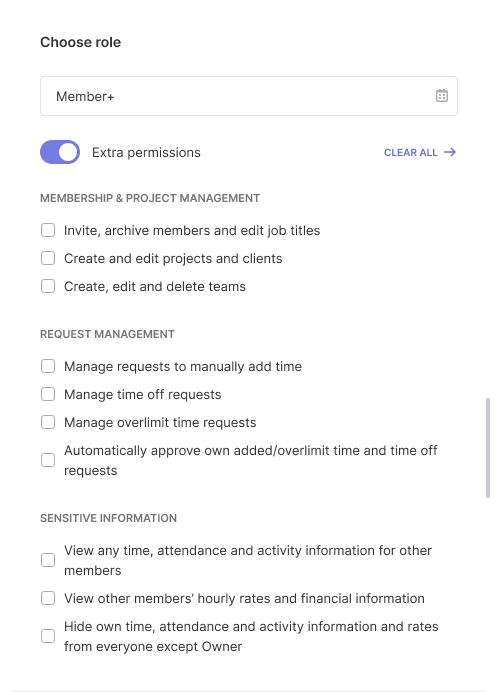 Choose role

Member+

Extra permissions

CLEAR ALL →

MEMBERSHIP & PROJECT MANAGEMENT

Invite, archive members and edit job titles

Create and edit projects and clients

Create, edit and delete teams

REQUEST MANAGEMENT

Manage requests to manually add time

Manage time off requests

Manage overlimit time requests

Automatically approve own added/overlimit time and time off requests

SENSITIVE INFORMATION

View any time, attendance and activity information for other members

View other members' hourly rates and financial information

Hide own time, attendance and activity information and rates from everyone except Owner